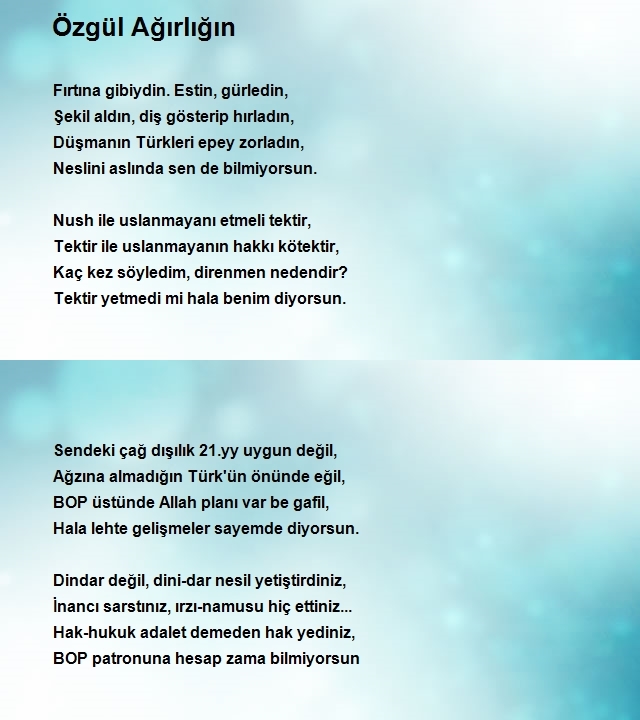 Özgül Ağırlığın

Fırtına gibiydin. Estin, gürledin,
Şekil aldın, diş gösterip hırladın,
Düşmanın Türkleri epey zorladın,
Neslini aslında sen de bilmiyorsun.

Nush ile uslanmayanı etmeli tektir,
Tektir ile uslanmayanın hakkı kötektir,
Kaç kez söyledim, direnmen nedendir?
Tektir yetmedi mi hala benim diyorsun.

Sendeki çağ dışılık 21.yy uygun değil,
Ağzına almadığın Türk'ün önünde eğil,
BOP üstünde Allah planı var be gafil,
Hala lehte gelişmeler sayemde diyorsun.

Dindar değil, dini-dar nesil yetiştirdiniz,
İnancı sarstınız, ırzı-namusu hiç ettiniz...
Hak-hukuk adalet demeden hak yediniz,
BOP patronuna hesap zama bilmiyorsun